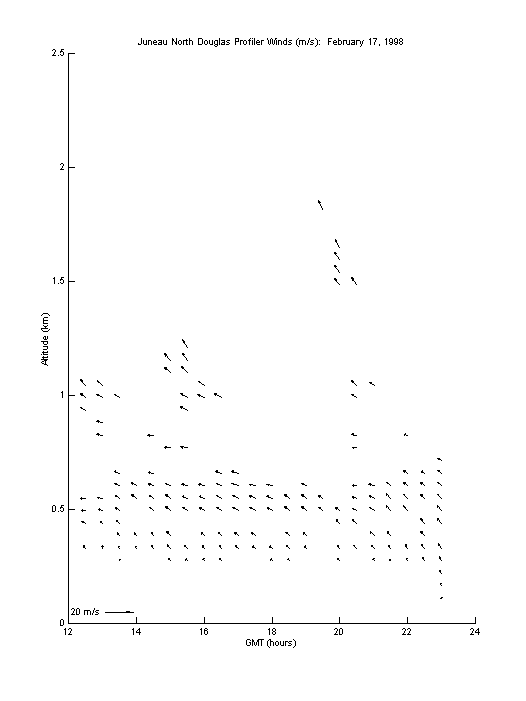 Juneau North Douglas Profiler Winds (m/s): February 17, 1998

2.5

2

1.5

1

0.5

0

Altitude (km)

20 m/s

12
14
16
18
20
22
24

GMT (hours)